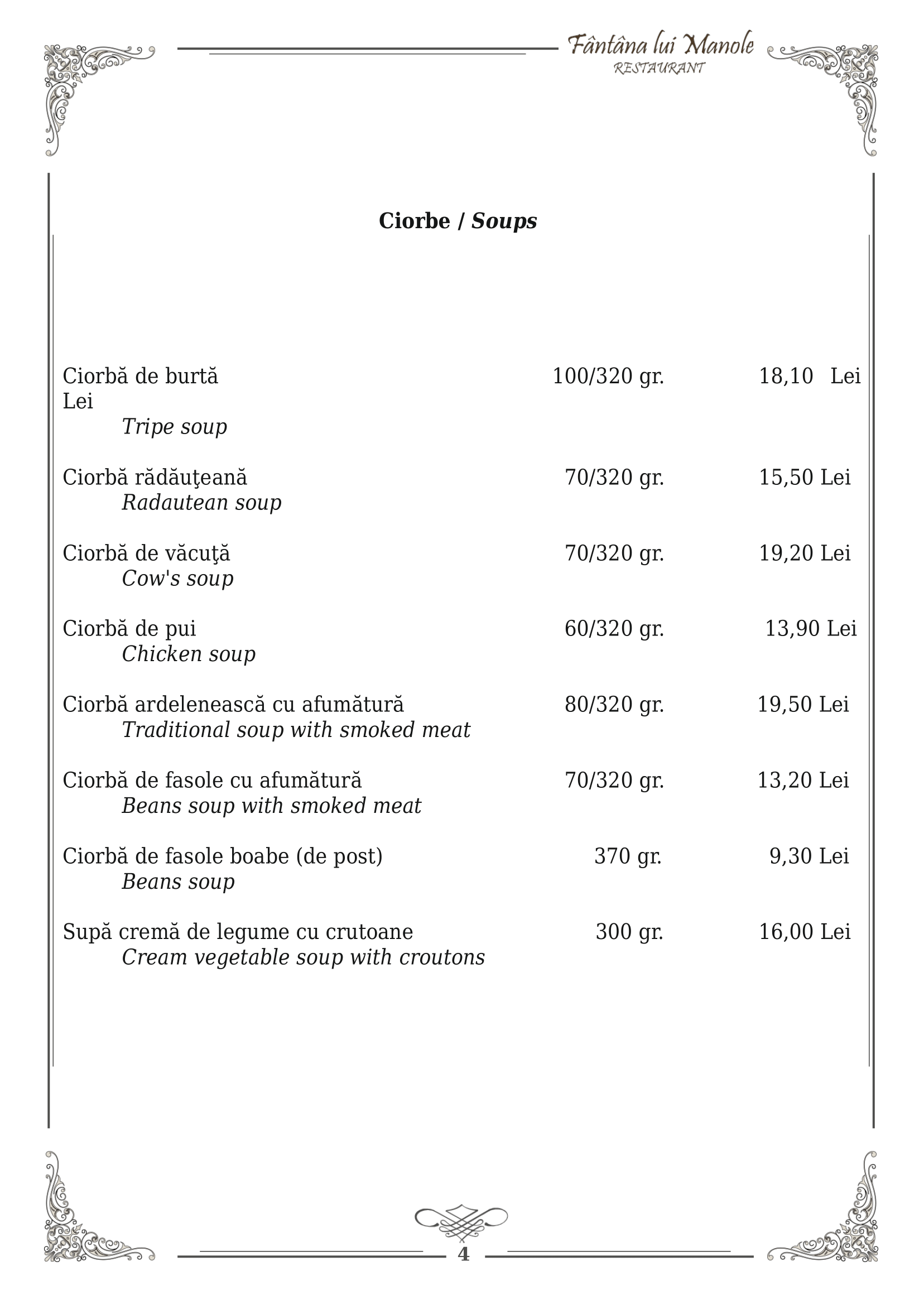 Fântâna lui Manole
RESTAURANT

Ciorbe / Soups

Ciorbă de burtă 100/320 gr. 18,10 Lei
Lei
Tripe soup

Ciorbă rădăuţeană 70/320 gr. 15,50 Lei
Radautean soup

Ciorbă de văcuţă 70/320 gr. 19,20 Lei
Cow's soup

Ciorbă de pui 60/320 gr. 13,90 Lei
Chicken soup

Ciorbă ardelenească cu afumătură 80/320 gr. 19,50 Lei
Traditional soup with smoked meat

Ciorbă de fasole cu afumătură 70/320 gr. 13,20 Lei
Beans soup with smoked meat

Ciorbă de fasole boabe (de post) 370 gr. 9,30 Lei
Beans soup

Supă cremă de legume cu crutoane 300 gr. 16,00 Lei
Cream vegetable soup with croutons

4